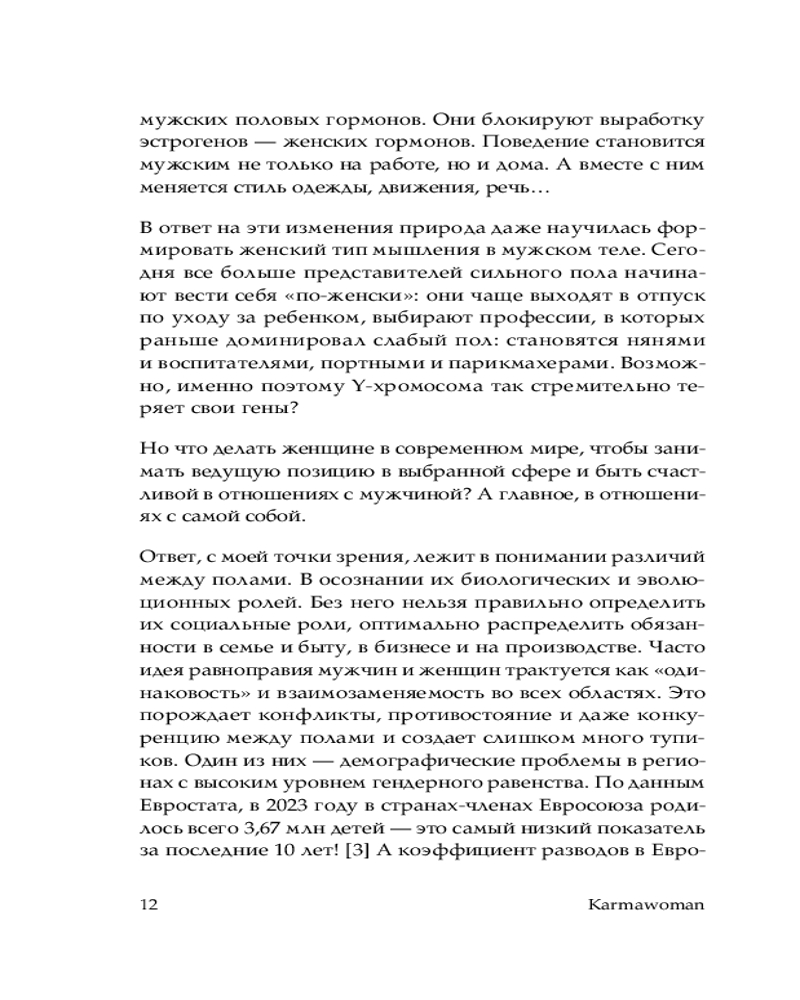 мужских половых гормонов. Они блокируют выработку эстрогенов — женских гормонов. Поведение становится мужским не только на работе, но и дома. А вместе с ним меняется стиль одежды, движения, речь…

В ответ на эти изменения природа даже научилась формировать женский тип мышления в мужском теле. Сегодня все больше представителей сильного пола начинают вести себя «по-женски»: они чаще выходят в отпуск по уходу за ребенком, выбирают профессии, в которых раньше доминировал слабый пол: становятся нянями и воспитателями, портными и парикмахерами. Возможно, именно поэтому Y-хромосома так стремительно теряет свои гены?

Но что делать женщине в современном мире, чтобы занимать ведущую позицию в выбранной сфере и быть счастливой в отношениях с мужчиной? А главное, в отношениях с самой собой.

Ответ, с моей точки зрения, лежит в понимании различий между полами. В осознании их биологических и эволюционных ролей. Без него нельзя правильно определить их социальные роли, оптимально распределить обязанности в семье и быту, в бизнесе и на производстве. Часто идея равноправия мужчин и женщин трактуется как «одинаковость» и взаимозаменяемость во всех областях. Это порождает конфликты, противостояние и даже конкуренцию между полами и создает слишком много тупиков. Один из них — демографические проблемы в регионах с высоким уровнем гендерного равенства. По данным Евростата, в 2023 году в странах-членах Евросоюза родилось всего 3,67 млн детей — это самый низкий показатель за последние 10 лет! [3] А коэффициент разводов в Евро-

12 Karmawoman